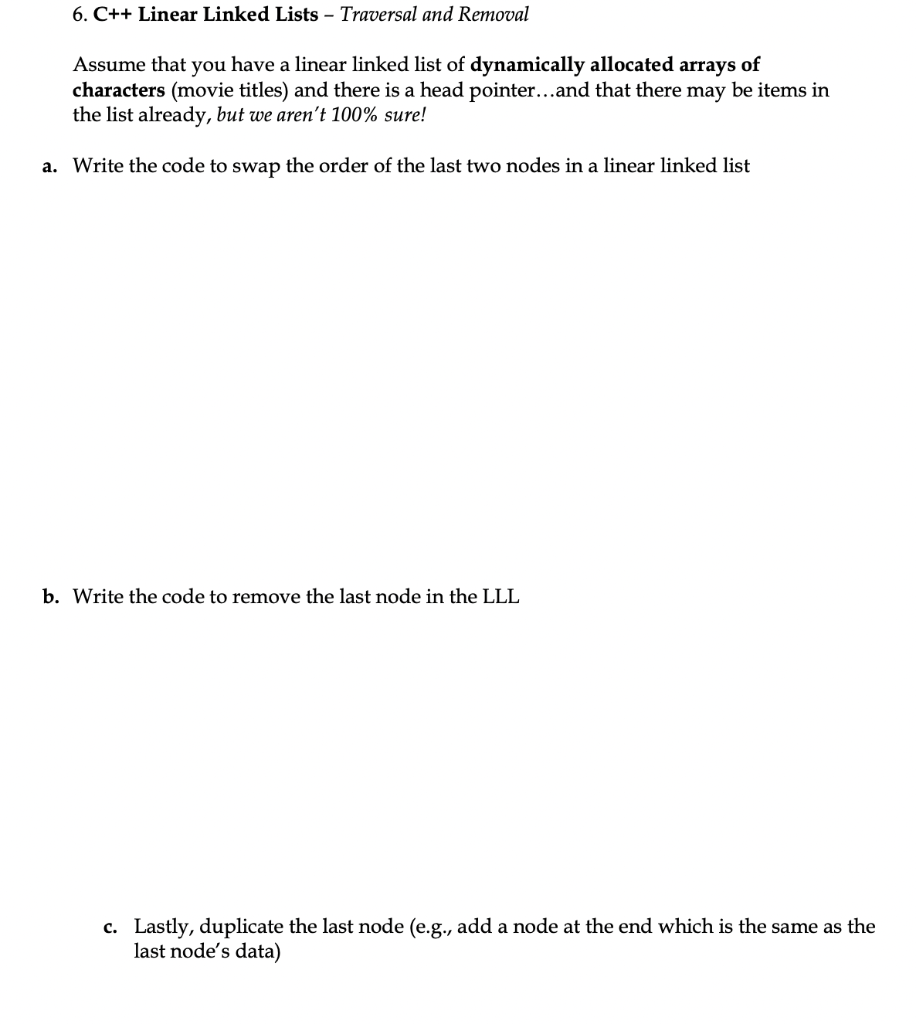 6. C++ Linear Linked Lists – Traversal and Removal

Assume that you have a linear linked list of dynamically allocated arrays of characters (movie titles) and there is a head pointer…and that there may be items in the list already, but we aren't 100% sure!

a. Write the code to swap the order of the last two nodes in a linear linked list

b. Write the code to remove the last node in the LLL

c. Lastly, duplicate the last node (e.g., add a node at the end which is the same as the last node's data)